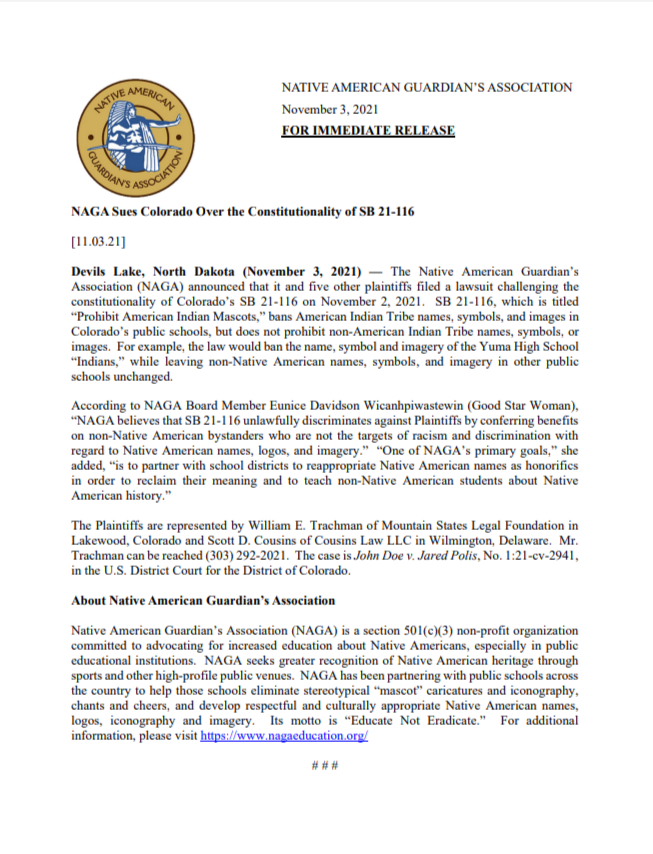 NATIVE AMERICAN GUARDIAN'S ASSOCIATION

NATIVE AMERICAN GUARDIAN'S ASSOCIATION
November 3, 2021
FOR IMMEDIATE RELEASE

NAGA Sues Colorado Over the Constitutionality of SB 21-116

[11.03.21]

Devils Lake, North Dakota (November 3, 2021) — The Native American Guardian's Association (NAGA) announced that it and five other plaintiffs filed a lawsuit challenging the constitutionality of Colorado's SB 21-116 on November 2, 2021. SB 21-116, which is titled "Prohibit American Indian Mascots," bans American Indian Tribe names, symbols, and images in Colorado's public schools, but does not prohibit non-American Indian Tribe names, symbols, or images. For example, the law would ban the name, symbol and imagery of the Yuma High School "Indians," while leaving non-Native American names, symbols, and imagery in other public schools unchanged.

According to NAGA Board Member Eunice Davidson Wicanhpiwastewin (Good Star Woman), "NAGA believes that SB 21-116 unlawfully discriminates against Plaintiffs by conferring benefits on non-Native American bystanders who are not the targets of racism and discrimination with regard to Native American names, logos, and imagery." "One of NAGA's primary goals," she added, "is to partner with school districts to reappropriate Native American names as honorifics in order to reclaim their meaning and to teach non-Native American students about Native American history."

The Plaintiffs are represented by William E. Trachman of Mountain States Legal Foundation in Lakewood, Colorado and Scott D. Cousins of Cousins Law LLC in Wilmington, Delaware. Mr. Trachman can be reached (303) 292-2021. The case is John Doe v. Jared Polis, No. 1:21-cv-2941, in the U.S. District Court for the District of Colorado.

About Native American Guardian's Association

Native American Guardian's Association (NAGA) is a section 501(c)(3) non-profit organization committed to advocating for increased education about Native Americans, especially in public educational institutions. NAGA seeks greater recognition of Native American heritage through sports and other high-profile public venues. NAGA has been partnering with public schools across the country to help those schools eliminate stereotypical "mascot" caricatures and iconography, chants and cheers, and develop respectful and culturally appropriate Native American names, logos, iconography and imagery. Its motto is "Educate Not Eradicate." For additional information, please visit https://www.nagaeducation.org/

# # #